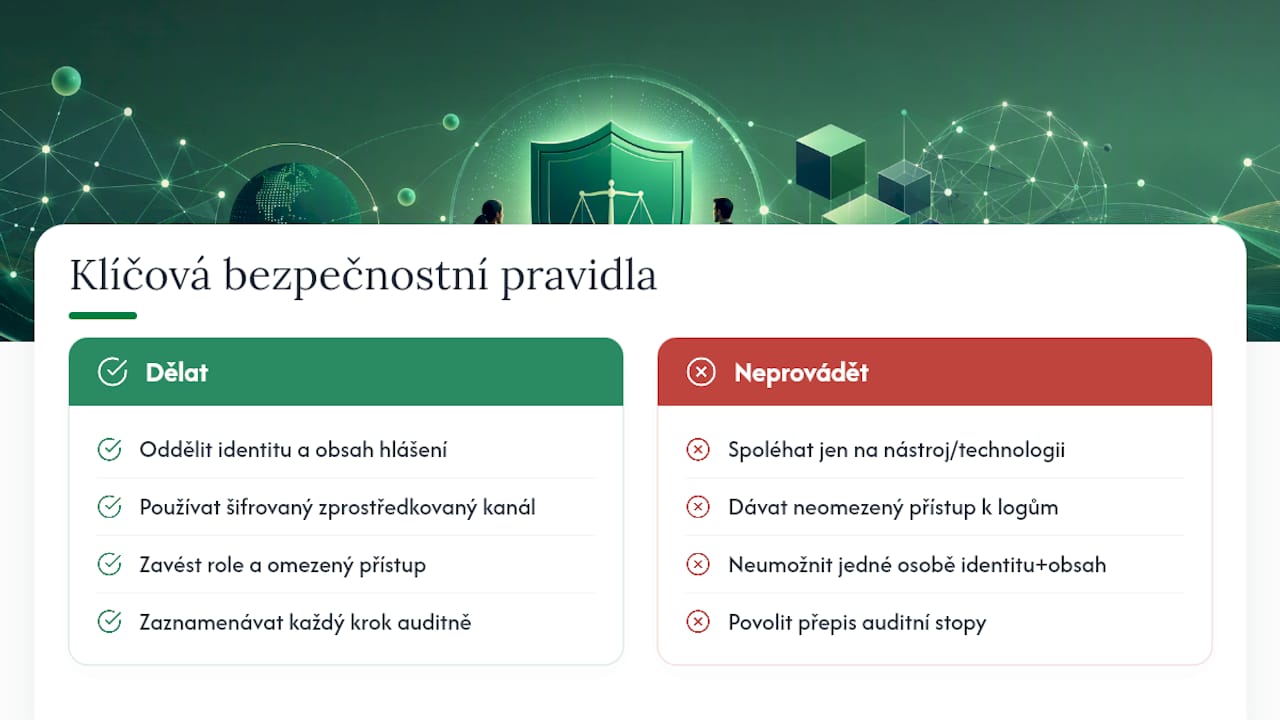 Klíčová bezpečnostní pravidla

Dělat

Oddělit identitu a obsah hlášení

Používat šifrovaný zprostředkovaný kanál

Zavést role a omezený přístup

Zaznamenávat každý krok auditně

Neprovádět

Spoléhat jen na nástroj/technologii

Dávat neomezený přístup k logům

Neumožnit jedné osobě identitu+obsah

Povolit přepis auditní stopy